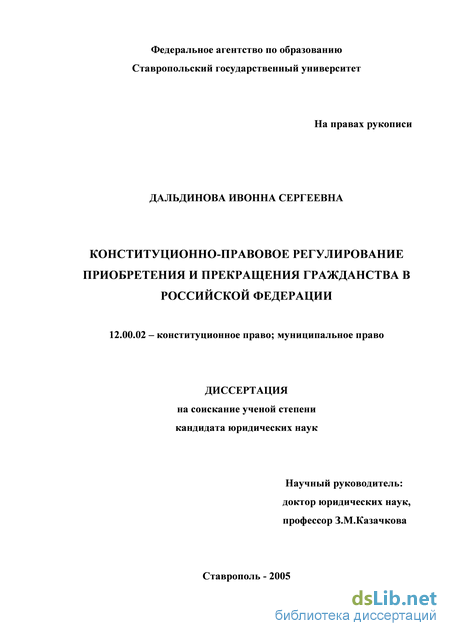 Федеральное агентство по образованию
Ставропольский государственный университет

На правах рукописи

ДАЛЬДИНОВА ИВОННА СЕРГЕЕВНА

КОНСТИТУЦИОННО-ПРАВОВОЕ РЕГУЛИРОВАНИЕ ПРИОБРЕТЕНИЯ И ПРЕКРАЩЕНИЯ ГРАЖДАНСТВА В РОССИЙСКОЙ ФЕДЕРАЦИИ

12.00.02 – конституционное право; муниципальное право

ДИССЕРТАЦИЯ
на соискание ученой степени
кандидата юридических наук

Научный руководитель:
доктор юридических наук,
профессор З.М.Казачкова

Ставрополь - 2005

dsLib.net
библиотека диссертаций